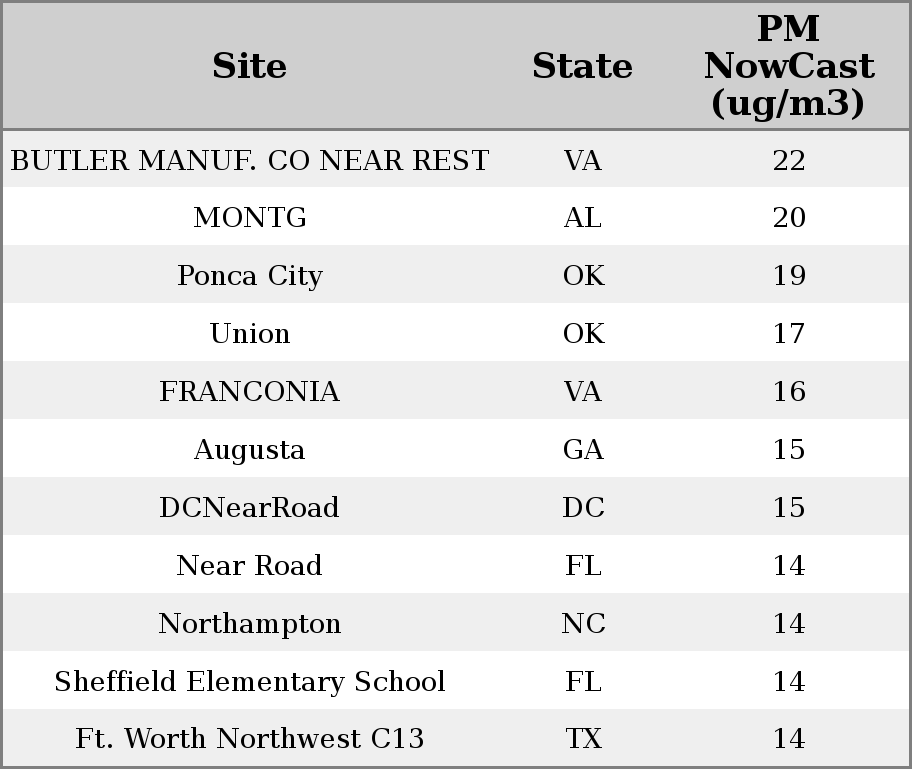 | Site | State | PM NowCast (ug/m3) |
|---|---|---|
| BUTLER MANUF. CO NEAR REST | VA | 22 |
| MONTG | AL | 20 |
| Ponca City | OK | 19 |
| Union | OK | 17 |
| FRANCONIA | VA | 16 |
| Augusta | GA | 15 |
| DCNearRoad | DC | 15 |
| Near Road | FL | 14 |
| Northampton | NC | 14 |
| Sheffield Elementary School | FL | 14 |
| Ft. Worth Northwest C13 | TX | 14 |